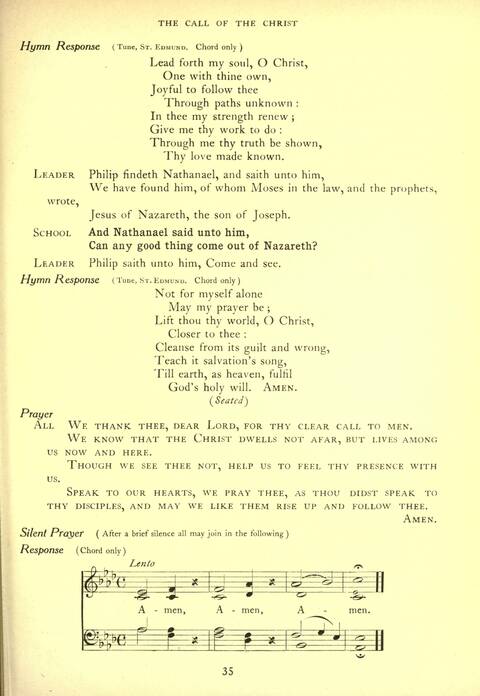 THE CALL OF THE CHRIST

Hymn Response (Tune, St. Edmund. Chord only)

Lead forth my soul, O Christ,
One with thine own,
Joyful to follow thee
Through paths unknown:
In thee my strength renew;
Give me thy work to do:
Through me thy truth be shown,
Thy love made known.

Leader Philip findeth Nathanael, and saith unto him,
We have found him, of whom Moses in the law, and the prophets, wrote,
Jesus of Nazareth, the son of Joseph.

School And Nathanael said unto him,
Can any good thing come out of Nazareth?

Leader Philip saith unto him, Come and see.

Hymn Response (Tune, St. Edmund. Chord only)

Not for myself alone
May my prayer be;
Lift thou thy world, O Christ,
Closer to thee:
Cleanse from its guilt and wrong,
Teach it salvation's song,
Till earth, as heaven, fulfil
God's holy will. Amen.
(Seated)

Prayer

All We thank thee, dear Lord, for thy clear call to men.
We know that the Christ dwells not afar, but lives among us now and here.
Though we see thee not, help us to feel thy presence with us.
Speak to our hearts, we pray thee, as thou didst speak to thy disciples, and may we like them rise up and follow thee.
Amen.

Silent Prayer (After a brief silence all may join in the following)

Response (Chord only)

Lento

A - men, A - men, A - men.

35